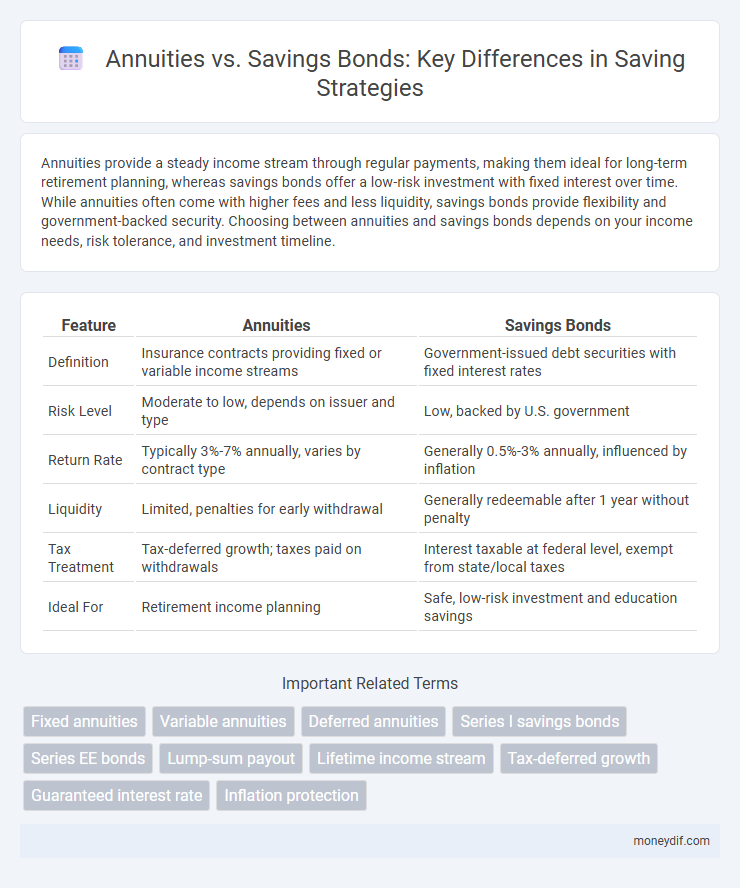 Annuities vs. Savings Bonds: Key Differences in Saving Strategies

Annuities provide a steady income stream through regular payments, making them ideal for long-term retirement planning, whereas savings bonds offer a low-risk investment with fixed interest over time. While annuities often come with higher fees and less liquidity, savings bonds provide flexibility and government-backed security. Choosing between annuities and savings bonds depends on your income needs, risk tolerance, and investment timeline.

| Feature | Annuities | Savings Bonds |
|---|---|---|
| Definition | Insurance contracts providing fixed or variable income streams | Government-issued debt securities with fixed interest rates |
| Risk Level | Moderate to low, depends on issuer and type | Low, backed by U.S. government |
| Return Rate | Typically 3%-7% annually, varies by contract type | Generally 0.5%-3% annually, influenced by inflation |
| Liquidity | Limited, penalties for early withdrawal | Generally redeemable after 1 year without penalty |
| Tax Treatment | Tax-deferred growth; taxes paid on withdrawals | Interest taxable at federal level, exempt from state/local taxes |
| Ideal For | Retirement income planning | Safe, low-risk investment and education savings |

Important Related Terms

Fixed annuities
Variable annuities
Deferred annuities
Series I savings bonds
Series EE bonds
Lump-sum payout
Lifetime income stream
Tax-deferred growth
Guaranteed interest rate
Inflation protection

moneydif.com